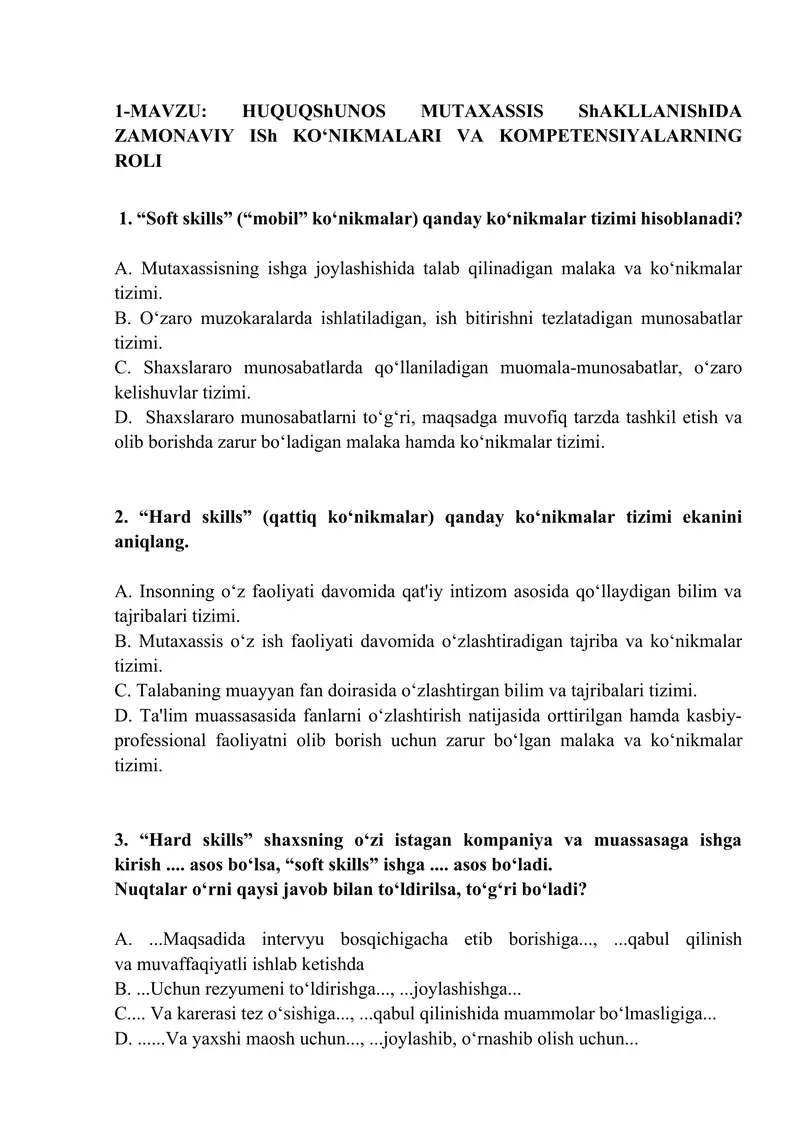 1-MAVZU: HUQUQShUNOS MUTAXASSIS ShAKLLANIShIDA ZAMONAVIY ISh KO‘NIKMALARI VA KOMPETENSIYALARNING ROLI

1. “Soft skills” (“mobil” ko‘nikmalar) qanday ko‘nikmalar tizimi hisoblanadi?

A. Mutaxassisning ishga joylashishida talab qilinadigan malaka va ko‘nikmalar tizimi.
B. O‘zaro muzokaralarda ishlatiladigan, ish bitirishni tezlatadigan munosabatlar tizimi.
C. Shaxslararo munosabatlarda qo‘llaniladigan muomala-munosabatlar, o‘zaro kelishuvlar tizimi.
D. Shaxslararo munosabatlarni to‘g‘ri, maqsadga muvofiq tarzda tashkil etish va olib borishda zarur bo‘ladigan malaka hamda ko‘nikmalar tizimi.

2. “Hard skills” (qattiq ko‘nikmalar) qanday ko‘nikmalar tizimi ekanini aniqlang.

A. Insonning o‘z faoliyati davomida qat'iy intizom asosida qo‘llaydigan bilim va tajribalari tizimi.
B. Mutaxassis o‘z ish faoliyati davomida o‘zlashtiradigan tajriba va ko‘nikmalar tizimi.
C. Talabaning muayyan fan doirasida o‘zlashtirgan bilim va tajribalari tizimi.
D. Ta'lim muassasasida fanlarni o‘zlashtirish natijasida orttirilgan hamda kasbiy-professional faoliyatni olib borish uchun zarur bo‘lgan malaka va ko‘nikmalar tizimi.

3. “Hard skills” shaxsning o‘zi istagan kompaniya va muassasaga ishga kirish .... asos bo‘lsa, “soft skills” ishga .... asos bo‘ladi.
Nuqtalar o‘rni qaysi javob bilan to‘ldirilsa, to‘g‘ri bo‘ladi?

A. ...Maqsadida intervyu bosqichigacha etib borishiga..., ...qabul qilinish va muvaffaqiyatli ishlab ketishda
B. ...Uchun rezyumeni to‘ldirishga..., ...joylashishga...
C.... Va karerasi tez o‘sishiga..., ...qabul qilinishida muammolar bo‘lmasligiga...
D. ......Va yaxshi maosh uchun..., ...joylashib, o‘rnashib olish uchun...